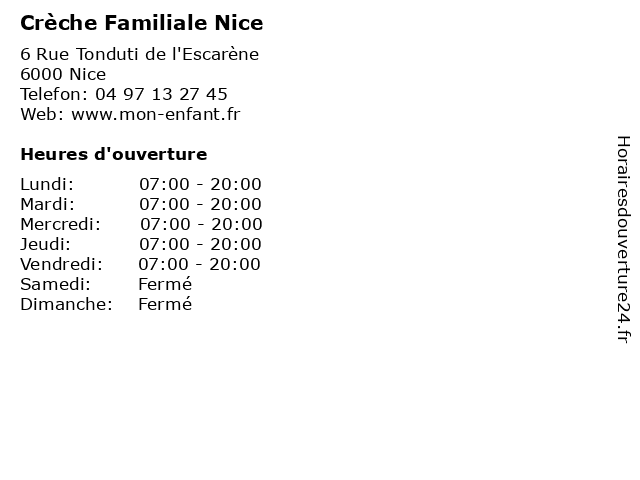 Crèche Familiale Nice

6 Rue Tonduti de l'Escarène
6000 Nice
Telefon: 04 97 13 27 45
Web: www.mon-enfant.fr

Heures d'ouverture

Lundi: 07:00 - 20:00
Mardi: 07:00 - 20:00
Mercredi: 07:00 - 20:00
Jeudi: 07:00 - 20:00
Vendredi: 07:00 - 20:00
Samedi: Fermé
Dimanche: Fermé

Horairesdouverture24.fr